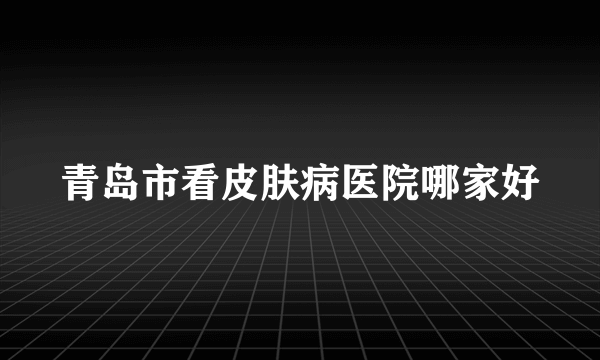 青岛市看皮肤病医院哪家好